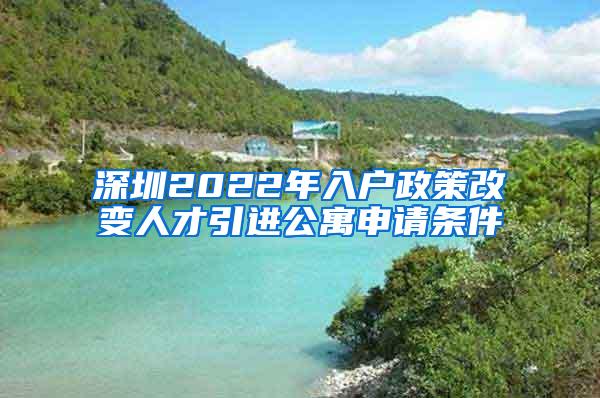 深圳2022年入户政策改变人才引进公寓申请条件